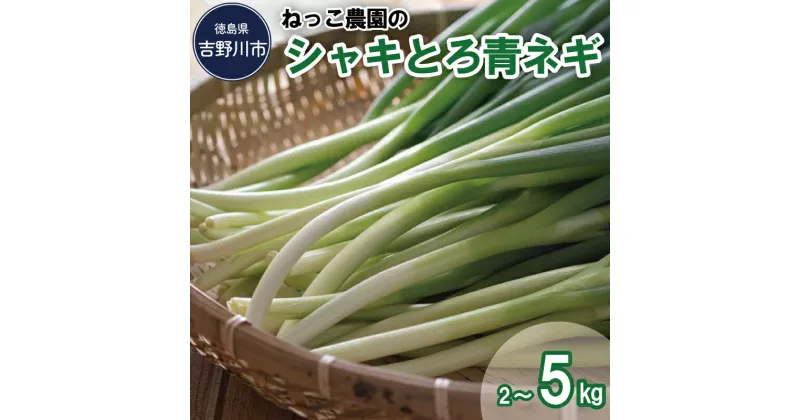 徳島県
吉野川市

ねっこ農園の
シャキとろ青ネギ

2~5kg